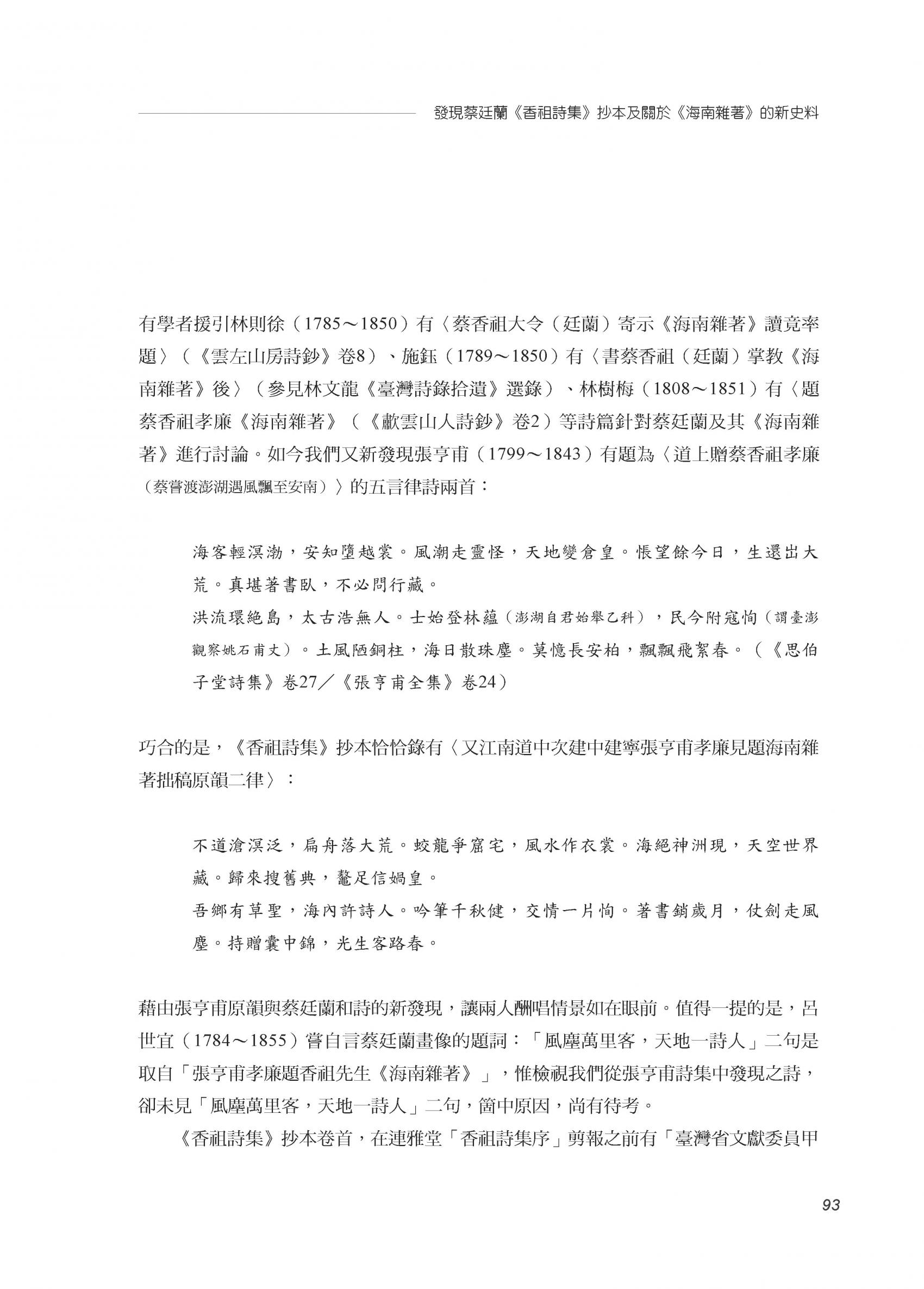 發現蔡廷蘭《香祖詩集》抄本及關於《海南雜著》的新史料

有學者援引林則徐（1785～1850）有〈蔡香祖大令（廷蘭）寄示《海南雜著》讀竟率題〉（《雲左山房詩鈔》卷8）、施鈺（1789～1850）有〈書蔡香祖（廷蘭）掌教《海南雜著》後〉（參見林文龍《臺灣詩錄拾遺》選錄）、林樹梅（1808～1851）有〈題蔡香祖孝廉《海南雜著》（《歗雲山人詩鈔》卷2）等詩篇針對蔡廷蘭及其《海南雜著》進行討論。如今我們又新發現張亨甫（1799～1843）有題為〈道上贈蔡香祖孝廉（蔡嘗渡澎湖遇風飄至安南）〉的五言律詩兩首：

海客輕溟渤，安知墮越裳。風潮走靈怪，天地變倉皇。悵望餘今日，生還出大荒。真堪著書臥，不必問行藏。

洪流環絕島，太古浩無人。士始登林蘊（澎湖自君始舉乙科），民今附寇恂（謂臺澎觀察姚石甫丈）。土風陋銅柱，海日散珠塵。莫憶長安柏，飄飄飛絮春。（《思伯子堂詩集》卷27／《張亨甫全集》卷24）

巧合的是，《香祖詩集》抄本恰恰錄有〈又江南道中次建中建寧張亨甫孝廉見題海南雜著拙稿原韻二律〉：

不道滄溟泛，扁舟落大荒。蛟龍爭窟宅，風水作衣裳。海絕神洲現，天空世界藏。歸來搜舊典，鼇足信媧皇。

吾鄉有草聖，海內許詩人。吟筆千秋健，交情一片恂。著書銷歲月，仗劍走風塵。持贈囊中錦，光生客路春。

藉由張亨甫原韻與蔡廷蘭和詩的新發現，讓兩人酬唱情景如在眼前。值得一提的是，呂世宜（1784～1855）嘗自言蔡廷蘭畫像的題詞：「風塵萬里客，天地一詩人」二句是取自「張亨甫孝廉題香祖先生《海南雜著》」，惟檢視我們從張亨甫詩集中發現之詩，卻未見「風塵萬里客，天地一詩人」二句，箇中原因，尚有待考。

《香祖詩集》抄本卷首，在連雅堂「香祖詩集序」剪報之前有「臺灣省文獻委員甲

93